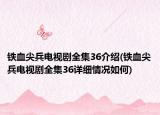 铁血尖兵电视剧全集36介绍(铁血尖兵电视剧全集36详细情况如何)